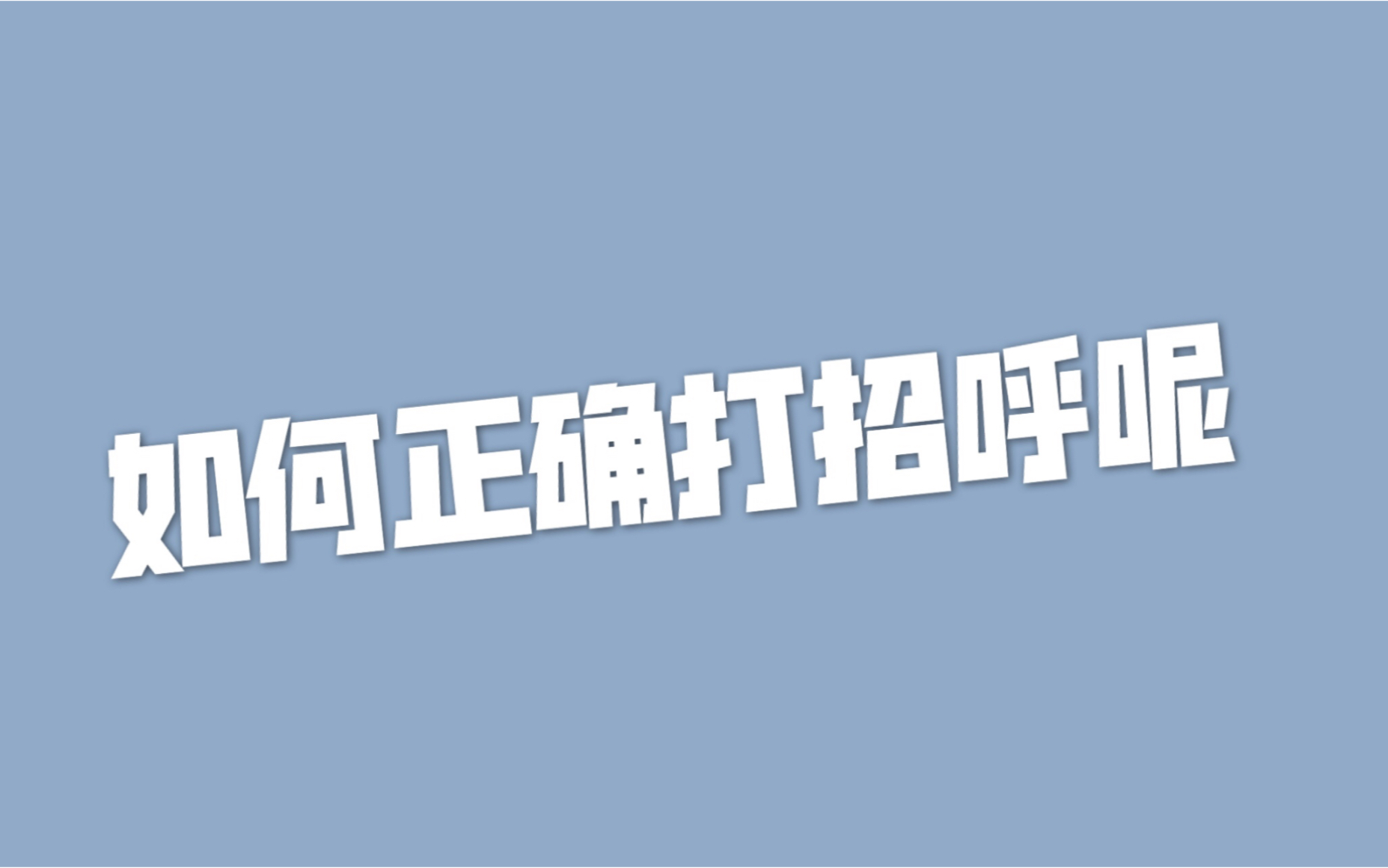 如何正确打招呼呢